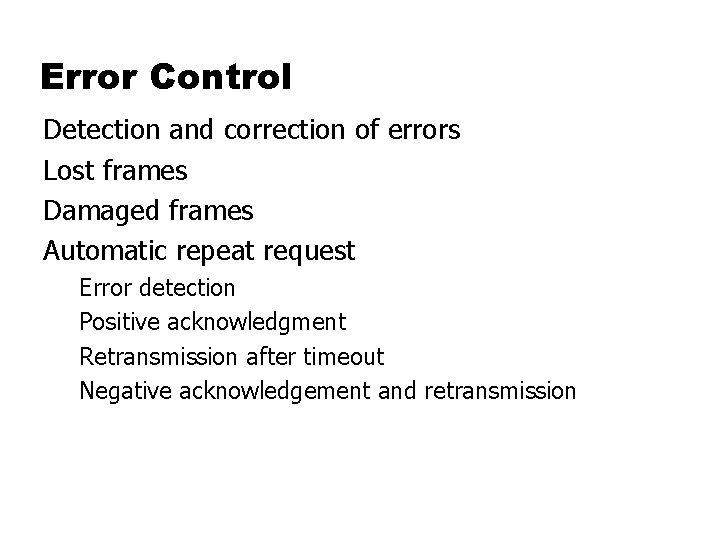 Error Control

Detection and correction of errors

Lost frames

Damaged frames

Automatic repeat request

Error detection

Positive acknowledgment

Retransmission after timeout

Negative acknowledgement and retransmission